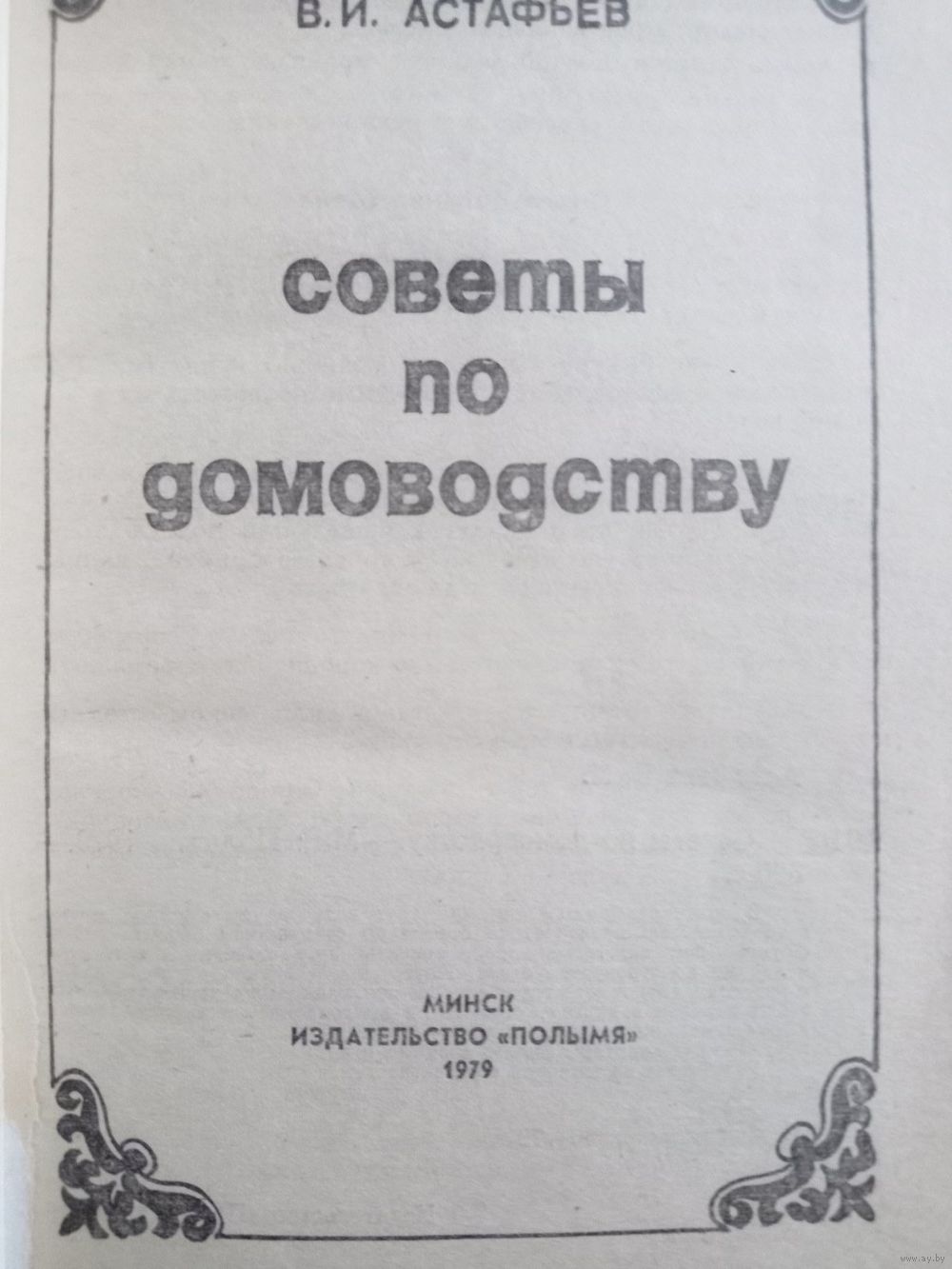 В.И. АСТАФЬЕВ

советы
по
домоводству

МИНСК
ИЗДАТЕЛЬСТВО «ПОЛЫМЯ»
1979

www.ay.by